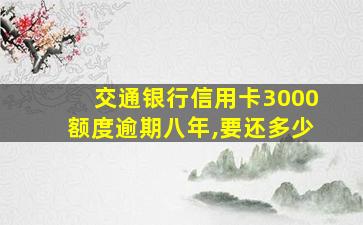 交通银行信用卡3000额度逾期八年,要还多少